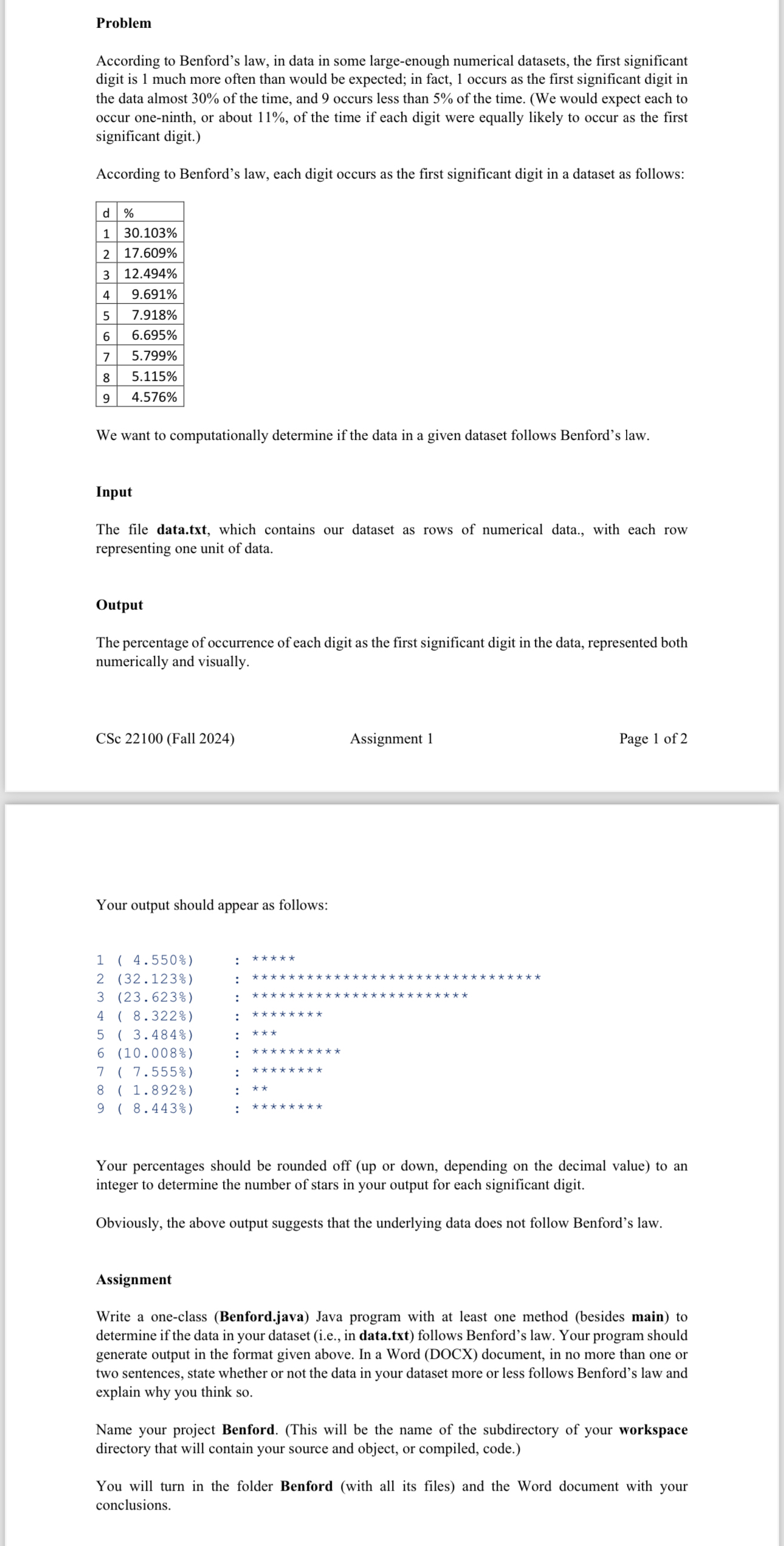 Problem

According to Benford's law, in data in some large-enough numerical datasets, the first significant digit is 1 much more often than would be expected; in fact, 1 occurs as the first significant digit in the data almost 30% of the time, and 9 occurs less than 5% of the time. (We would expect each to occur one-ninth, or about 11%, of the time if each digit were equally likely to occur as the first significant digit.)

According to Benford's law, each digit occurs as the first significant digit in a dataset as follows:

| d | % |
|---|---|
| 1 | 30.103% |
| 2 | 17.609% |
| 3 | 12.494% |
| 4 | 9.691% |
| 5 | 7.918% |
| 6 | 6.695% |
| 7 | 5.799% |
| 8 | 5.115% |
| 9 | 4.576% |

We want to computationally determine if the data in a given dataset follows Benford's law.

Input

The file data.txt, which contains our dataset as rows of numerical data., with each row representing one unit of data.

Output

The percentage of occurrence of each digit as the first significant digit in the data, represented both numerically and visually.

CSc 22100 (Fall 2024) Assignment 1 Page 1 of 2

Your output should appear as follows:

1 ( 4.550%) : *****
2 (32.123%) : ********************************
3 (23.623%) : ************************
4 ( 8.322%) : ********
5 ( 3.484%) : ***
6 (10.008%) : **********
7 ( 7.555%) : ********
8 ( 1.892%) : **
9 ( 8.443%) : ********

Your percentages should be rounded off (up or down, depending on the decimal value) to an integer to determine the number of stars in your output for each significant digit.

Obviously, the above output suggests that the underlying data does not follow Benford's law.

Assignment

Write a one-class (Benford.java) Java program with at least one method (besides main) to determine if the data in your dataset (i.e., in data.txt) follows Benford's law. Your program should generate output in the format given above. In a Word (DOCX) document, in no more than one or two sentences, state whether or not the data in your dataset more or less follows Benford's law and explain why you think so.

Name your project Benford. (This will be the name of the subdirectory of your workspace directory that will contain your source and object, or compiled, code.)

You will turn in the folder Benford (with all its files) and the Word document with your conclusions.